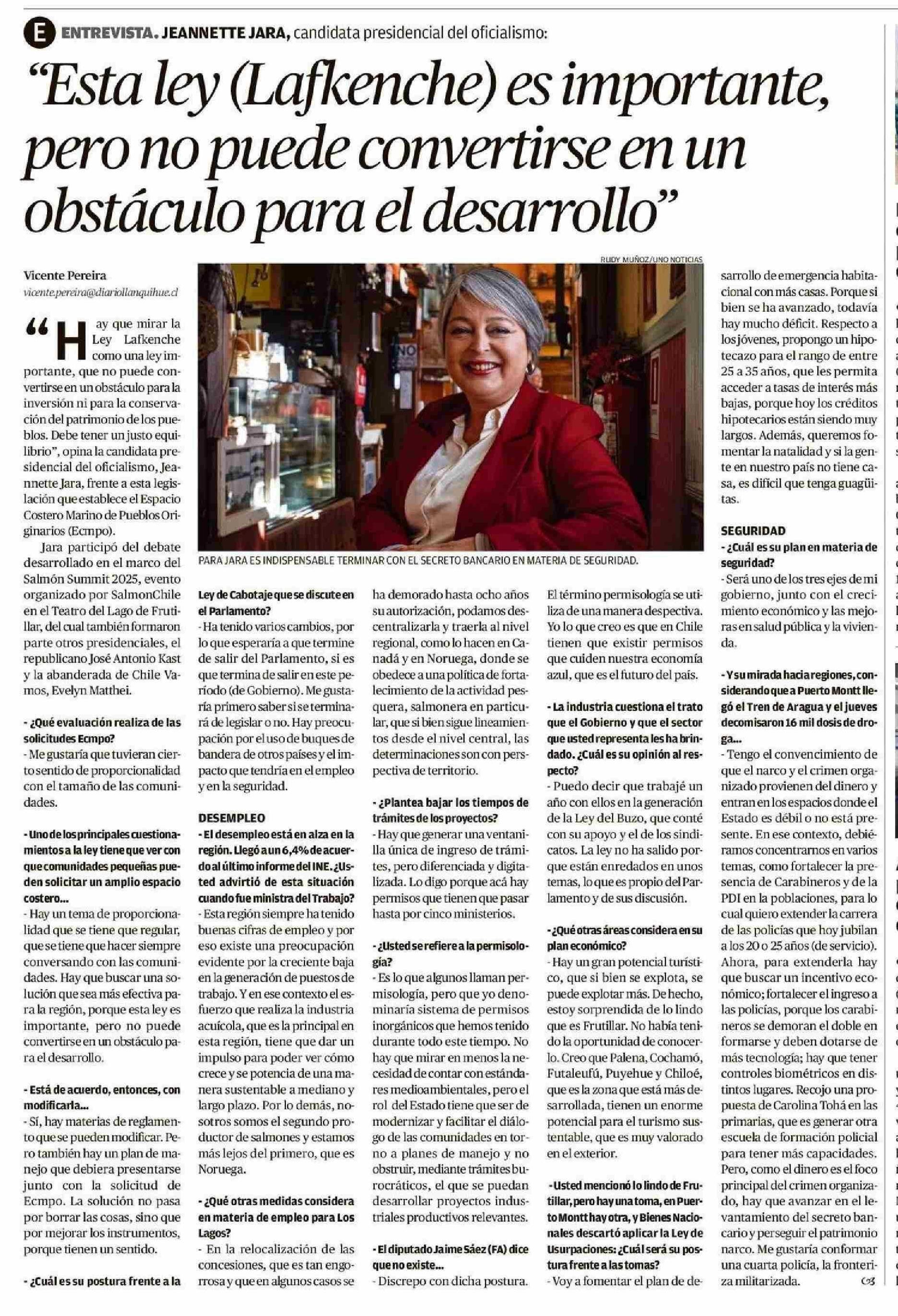 E ENTREVISTA. JEANNETTE JARA, candidata presidencial del oficialismo:

"Esta ley (Lafkenche) es importante, pero no puede convertirse en un obstáculo para el desarrollo"

Vicente Pereira
vicente.pereira@diariollanquihue.cl

"Hay que mirar la Ley Lafkenche como una ley importante, que no puede convertirse en un obstáculo para la inversión ni para la conservación del patrimonio de los pueblos. Debe tener un justo equilibrio", opina la candidata presidencial del oficialismo, Jeannette Jara, frente a esta legislación que establece el Espacio Costero Marino de Pueblos Originarios (Ecmpo).

Jara participó del debate desarrollado en el marco del Salmón Summit 2025, evento organizado por SalmonChile en el Teatro del Lago de Frutillar, del cual también formaron parte otros presidenciales, el republicano José Antonio Kast y la abanderada de Chile Vamos, Evelyn Matthei.

- ¿Qué evaluación realiza de las solicitudes Ecmpo?
- Me gustaría que tuvieran cierto sentido de proporcionalidad con el tamaño de las comunidades.

- Uno de los principales cuestionamientos a la ley tiene que ver con que comunidades pequeñas pueden solicitar un amplio espacio costero...
- Hay un tema de proporcionalidad que se tiene que regular, que se tiene que hacer siempre conversando con las comunidades. Hay que buscar una solución que sea más efectiva para la región, porque esta ley es importante, pero no puede convertirse en un obstáculo para el desarrollo.

- Está de acuerdo, entonces, con modificarla...
- Sí, hay materias de reglamento que se pueden modificar. Pero también hay un plan de manejo que debiera presentarse junto con la solicitud de Ecmpo. La solución no pasa por borrar las cosas, sino que por mejorar los instrumentos, porque tienen un sentido.

- ¿Cuál es su postura frente a la

RUDY MUÑOZ/UNO NOTICIAS

PARA JARA ES INDISPENSABLE TERMINAR CON EL SECRETO BANCARIO EN MATERIA DE SEGURIDAD.

Ley de Cabotaje que se discute en el Parlamento?
- Ha tenido varios cambios, por lo que esperaría a que termine de salir del Parlamento, si es que termina de salir en este período (de Gobierno). Me gustaría primero saber si se terminará de legislar o no. Hay preocupación por el uso de buques de bandera de otros países y el impacto que tendría en el empleo y en la seguridad.

DESEMPLEO
- El desempleo está en alza en la región. Llegó a un 6,4% de acuerdo al último informe del INE. ¿Usted advirtió de esta situación cuando fue ministra del Trabajo?
- Esta región siempre ha tenido buenas cifras de empleo y por eso existe una preocupación evidente por la creciente baja en la generación de puestos de trabajo. Y en ese contexto el esfuerzo que realiza la industria acuícola, que es la principal en esta región, tiene que dar un impulso para poder ver cómo crece y se potencia de una manera sustentable a mediano y largo plazo. Por lo demás, nosotros somos el segundo productor de salmones y estamos más lejos del primero, que es Noruega.

- ¿Qué otras medidas considera en materia de empleo para Los Lagos?
- En la relocalización de las concesiones, que es tan engorrosa y que en algunos casos se ha demorado hasta ocho años su autorización, podamos descentralizarla y traerla al nivel regional, como lo hacen en Canadá y en Noruega, donde se obedece a una política de fortalecimiento de la actividad pesquera, salmonera en particular, que si bien sigue lineamientos desde el nivel central, las determinaciones son con perspectiva de territorio.

- ¿Plantea bajar los tiempos de trámites de los proyectos?
- Hay que generar una ventanilla única de ingreso de trámites, pero diferenciada y digitalizada. Lo digo porque acá hay permisos que tienen que pasar hasta por cinco ministerios.

- ¿Usted se refiere a la permisología?
- Es lo que algunos llaman permisología, pero que yo denominaría sistema de permisos inorgánicos que hemos tenido durante todo este tiempo. No hay que mirar en menos la necesidad de contar con estándares medioambientales, pero el rol del Estado tiene que ser de modernizar y facilitar el diálogo de las comunidades en torno a planes de manejo y no obstruir, mediante trámites burocráticos, el que se puedan desarrollar proyectos industriales productivos relevantes.

- El diputado Jaime Sáez (FA) dice que no existe...
- Discrepo con dicha postura. El término permisología se utiliza de una manera despectiva. Yo lo que creo es que en Chile tienen que existir permisos que cuiden nuestra economía azul, que es el futuro del país.

- La industria cuestiona el trato que el Gobierno y que el sector que usted representa les ha brindado. ¿Cuál es su opinión al respecto?
- Puedo decir que trabajé un año con ellos en la generación de la Ley del Buzo, que conté con su apoyo y el de los sindicatos. La ley no ha salido porque están enredados en unos temas, lo que es propio del Parlamento y de sus discusión.

- ¿Qué otras áreas considera en su plan económico?
- Hay un gran potencial turístico, que si bien se explota, se puede explotar más. De hecho, estoy sorprendida de lo lindo que es Frutillar. No había tenido la oportunidad de conocerlo. Creo que Palena, Cochamó, Futaleufú, Puyehue y Chiloé, que es la zona que está más desarrollada, tienen un enorme potencial para el turismo sustentable, que es muy valorado en el exterior.

- Usted mencionó lo lindo de Frutillar, pero hay una toma, en Puerto Montt hay otra, y Bienes Nacionales descartó aplicar la Ley de Usurpaciones: ¿Cuál será su postura frente a las tomas?
- Voy a fomentar el plan de desarrollo de emergencia habitacional con más casas. Porque si bien se ha avanzado, todavía hay mucho déficit. Respecto a los jóvenes, propongo un hipotecazo para el rango de entre 25 a 35 años, que les permita acceder a tasas de interés más bajas, porque hoy los créditos hipotecarios están siendo muy largos. Además, queremos fomentar la natalidad y si la gente en nuestro país no tiene casa, es difícil que tenga guagüitas.

SEGURIDAD
- ¿Cuál es su plan en materia de seguridad?
- Será uno de los tres ejes de mi gobierno, junto con el crecimiento económico y las mejoras en salud pública y la vivienda.

- Y su mirada hacia regiones, considerando que a Puerto Montt llegó el Tren de Aragua y el jueves decomisaron 16 mil dosis de droga...
- Tengo el convencimiento de que el narco y el crimen organizado provienen del dinero y entran en los espacios donde el Estado es débil o no está presente. En ese contexto, debiéramos concentrarnos en varios temas, como fortalecer la presencia de Carabineros y de la PDI en la poblaciones, para lo cual quiero extender la carrera de las policías que hoy jubilan a los 20 o 25 años (de servicio). Ahora, para extenderla hay que buscar un incentivo económico; fortalecer el ingreso a las policías, porque los carabineros se demoran el doble en formarse y deben dotarse de más tecnología; hay que tener controles biométricos en distintos lugares. Recojo una propuesta de Carolina Tohá en las primarias, que es generar otra escuela de formación policial para tener más capacidades. Pero, como el dinero es el foco principal del crimen organizado, hay que avanzar en el levantamiento del secreto bancario y perseguir el patrimonio narco. Me gustaría conformar una cuarta policía, la fronteriza militarizada.